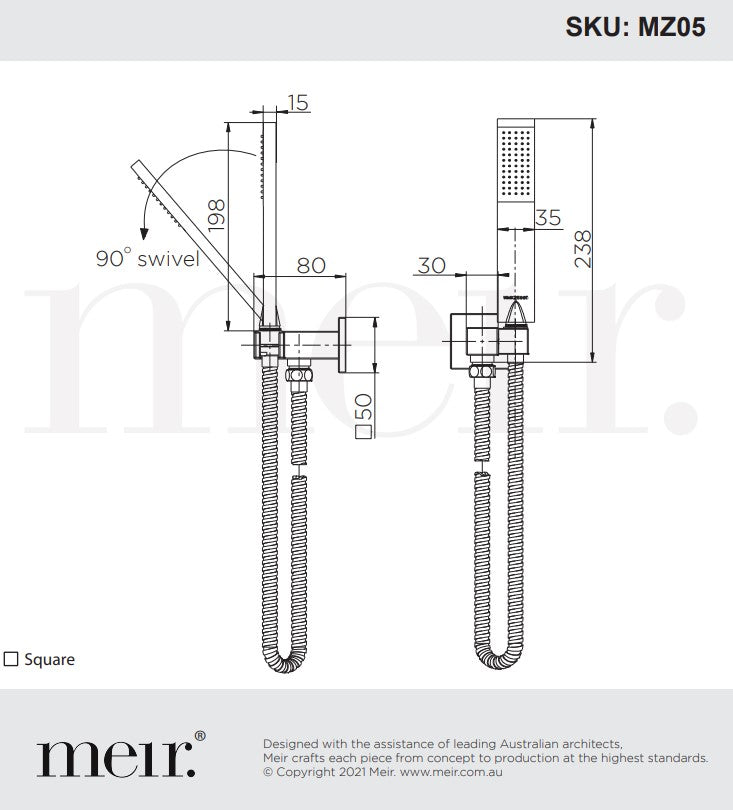 SKU: MZ05

15

198

90° swivel

80

□50

35

30

238

meir.

□ Square

meir.®

Designed with the assistance of leading Australian architects, Meir crafts each piece from concept to production at the highest standards. © Copyright 2021 Meir. www.meir.com.au